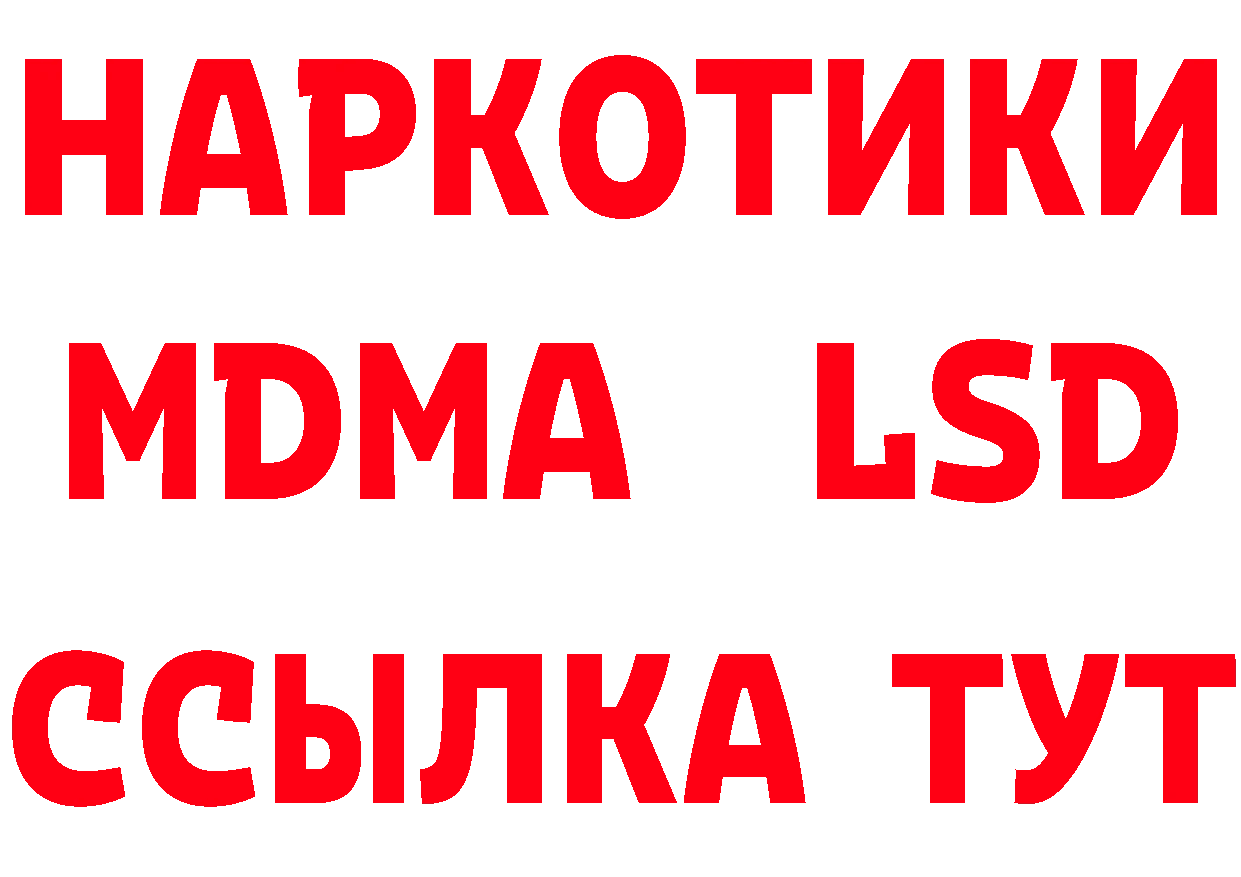 НАРКОТИКИ
MDMA LSD
ССЫЛКА ТУТ